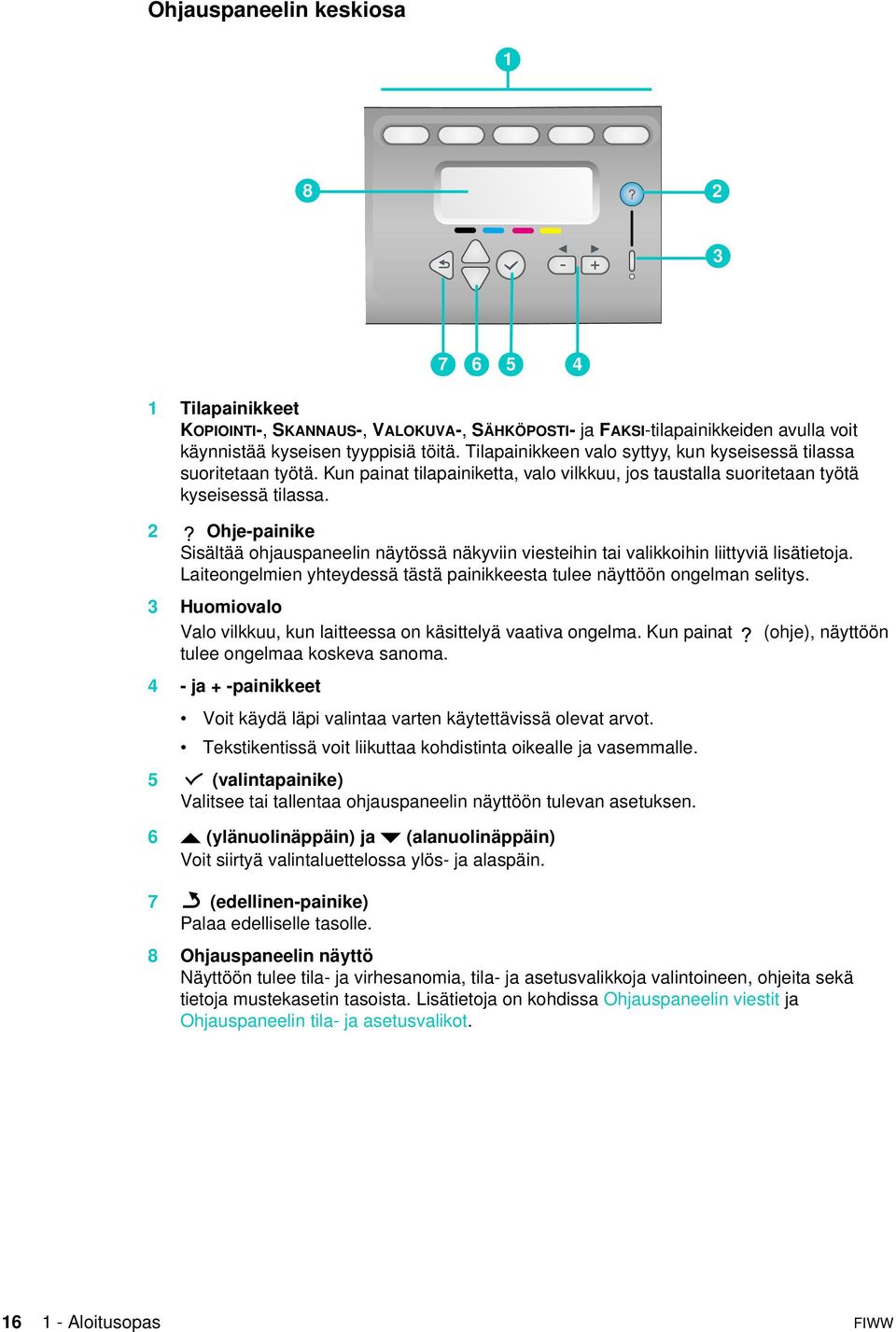 Ohjauspaneelin keskiosa

1

8

?

2

3

-

+

7 6 5 4

1 Tilapainikkeet
KOPIOINTI-, SKANNAUS-, VALOKUVA-, SÄHKÖPOSTI- ja FAKSI-tilapainikkeiden avulla voit käynnistää kyseisen tyyppisiä töitä. Tilapainikkeen valo syttyy, kun kyseisessä tilassa suoritetaan työtä. Kun painat tilapainiketta, valo vilkkuu, jos taustalla suoritetaan työtä kyseisessä tilassa.

2 ? Ohje-painike
Sisältää ohjauspaneelin näytössä näkyviin viesteihin tai valikkoihin liittyviä lisätietoja. Laiteongelmien yhteydessä tästä painikkeesta tulee näyttöön ongelman selitys.

3 Huomiovalo
Valo vilkkuu, kun laitteessa on käsittelyä vaativa ongelma. Kun painat ? (ohje), näyttöön tulee ongelmaa koskeva sanoma.

4 - ja + -painikkeet
• Voit käydä läpi valintaa varten käytettävissä olevat arvot.
• Tekstikentissä voit liikuttaa kohdistinta oikealle ja vasemmalle.

5 (valintapainike)
Valitsee tai tallentaa ohjauspaneelin näyttöön tulevan asetuksen.

6 (ylänuolinäppäin) ja (alanuolinäppäin)
Voit siirtyä valintaluettelossa ylös- ja alaspäin.

7 (edellinen-painike)
Palaa edelliselle tasolle.

8 Ohjauspaneelin näyttö
Näyttöön tulee tila- ja virhesanomia, tila- ja asetusvalikkoja valintoineen, ohjeita sekä tietoja mustekasetin tasoista. Lisätietoja on kohdissa Ohjauspaneelin viestit ja Ohjauspaneelin tila- ja asetusvalikot.

16 1 - Aloitusopas FIWW